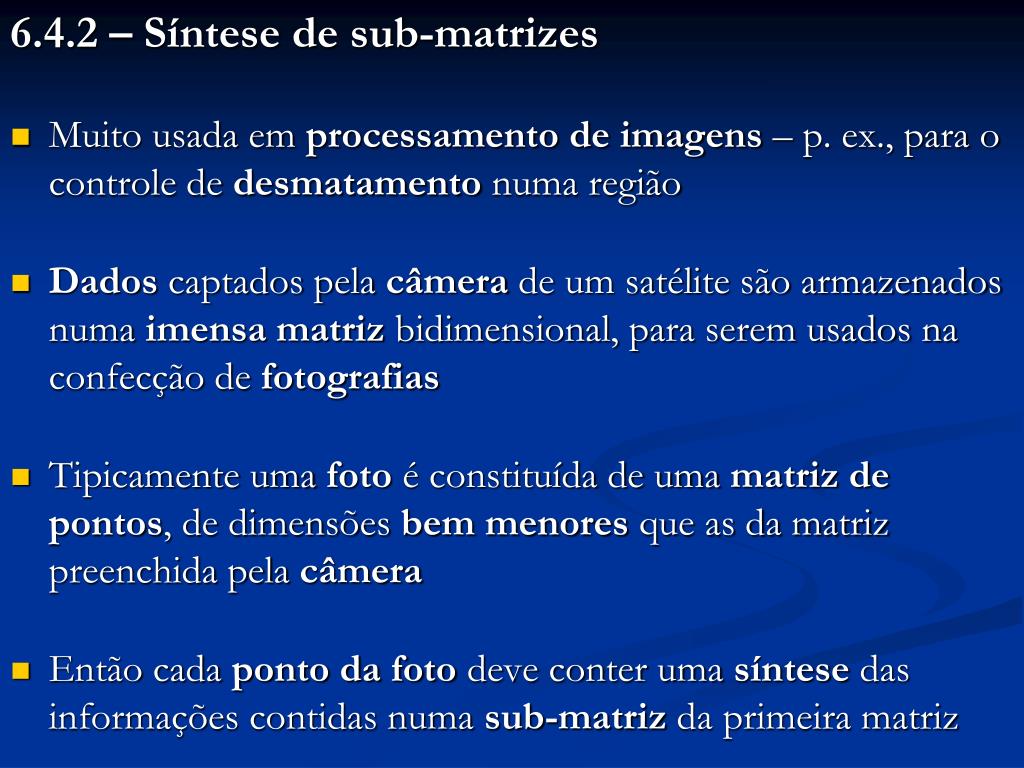 6.4.2 – Síntese de sub-matrizes

Muito usada em processamento de imagens – p. ex., para o controle de desmatamento numa região

Dados captados pela câmera de um satélite são armazenados numa imensa matriz bidimensional, para serem usados na confecção de fotografias

Tipicamente uma foto é constituída de uma matriz de pontos, de dimensões bem menores que as da matriz preenchida pela câmera

Então cada ponto da foto deve conter uma síntese das informações contidas numa sub-matriz da primeira matriz